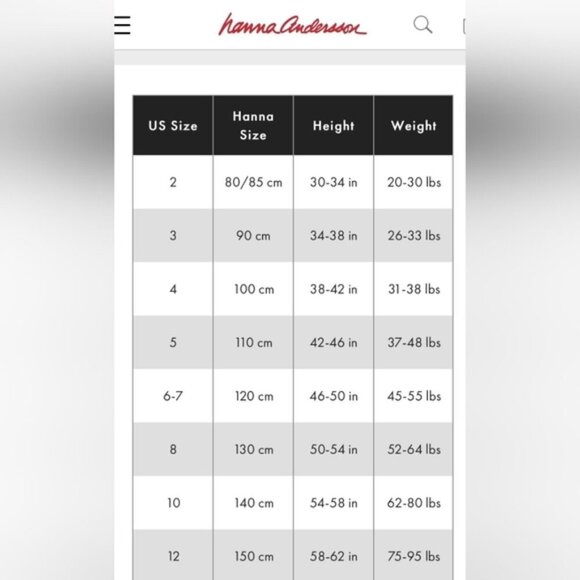 hanna andersson

| US Size | Hanna Size | Height | Weight |
|---|---|---|---|
| 2 | 80/85 cm | 30-34 in | 20-30 lbs |
| 3 | 90 cm | 34-38 in | 26-33 lbs |
| 4 | 100 cm | 38-42 in | 31-38 lbs |
| 5 | 110 cm | 42-46 in | 37-48 lbs |
| 6-7 | 120 cm | 46-50 in | 45-55 lbs |
| 8 | 130 cm | 50-54 in | 52-64 lbs |
| 10 | 140 cm | 54-58 in | 62-80 lbs |
| 12 | 150 cm | 58-62 in | 75-95 lbs |